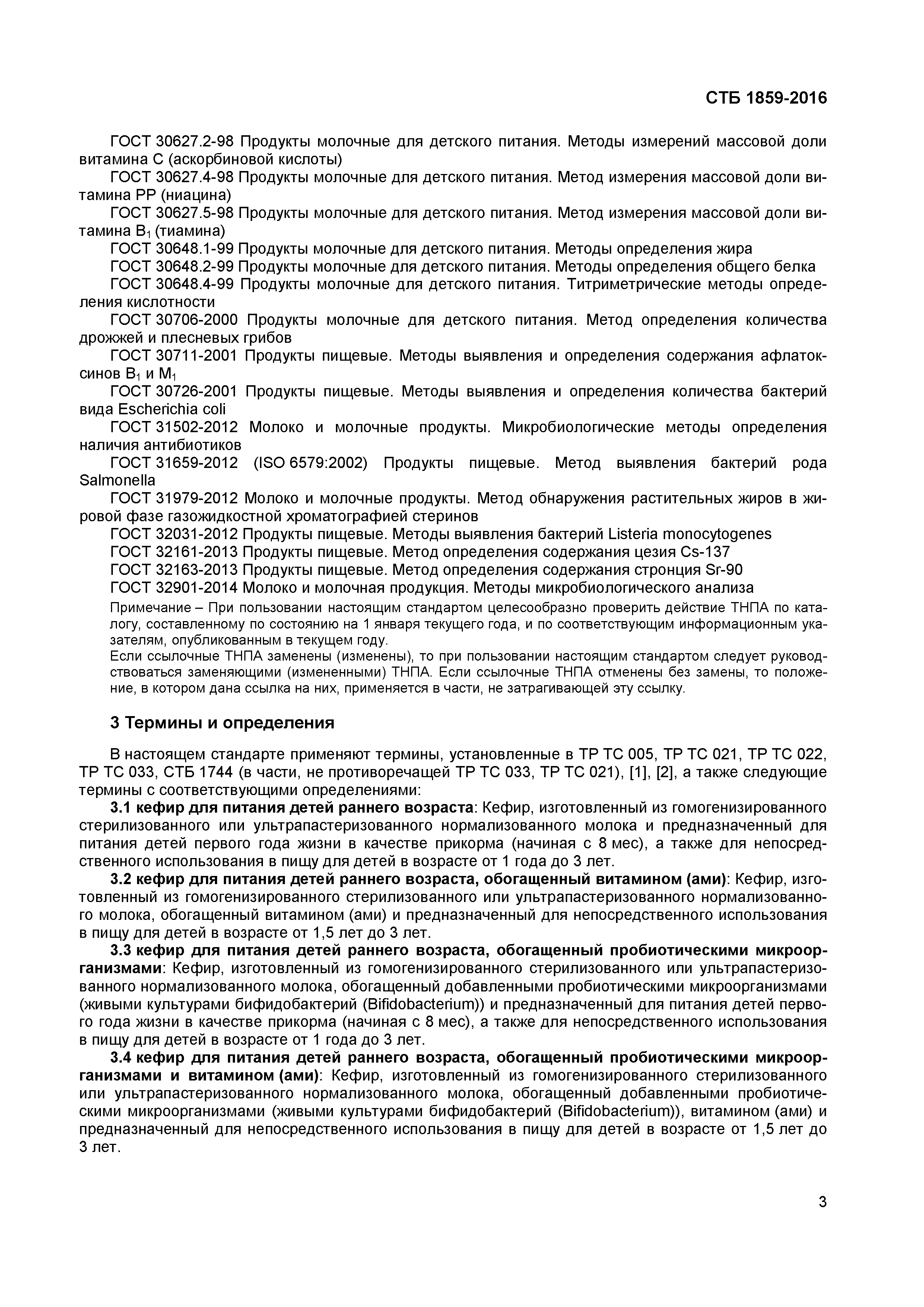 СТБ 1859-2016

ГОСТ 30627.2-98 Продукты молочные для детского питания. Методы измерений массовой доли витамина С (аскорбиновой кислоты)

ГОСТ 30627.4-98 Продукты молочные для детского питания. Метод измерения массовой доли витамина РР (ниацина)

ГОСТ 30627.5-98 Продукты молочные для детского питания. Метод измерения массовой доли витамина $B_1$ (тиамина)

ГОСТ 30648.1-99 Продукты молочные для детского питания. Методы определения жира

ГОСТ 30648.2-99 Продукты молочные для детского питания. Методы определения общего белка

ГОСТ 30648.4-99 Продукты молочные для детского питания. Титриметрические методы определения кислотности

ГОСТ 30706-2000 Продукты молочные для детского питания. Метод определения количества дрожжей и плесневых грибов

ГОСТ 30711-2001 Продукты пищевые. Методы выявления и определения содержания афлатоксинов $B_1$ и $M_1$

ГОСТ 30726-2001 Продукты пищевые. Методы выявления и определения количества бактерий вида Escherichia coli

ГОСТ 31502-2012 Молоко и молочные продукты. Микробиологические методы определения наличия антибиотиков

ГОСТ 31659-2012 (ISO 6579:2002) Продукты пищевые. Метод выявления бактерий рода Salmonella

ГОСТ 31979-2012 Молоко и молочные продукты. Метод обнаружения растительных жиров в жировой фазе газожидкостной хроматографией стеринов

ГОСТ 32031-2012 Продукты пищевые. Методы выявления бактерий Listeria monocytogenes

ГОСТ 32161-2013 Продукты пищевые. Метод определения содержания цезия Cs-137

ГОСТ 32163-2013 Продукты пищевые. Метод определения содержания стронция Sr-90

ГОСТ 32901-2014 Молоко и молочная продукция. Методы микробиологического анализа

Примечание – При пользовании настоящим стандартом целесообразно проверить действие ТНПА по каталогу, составленному по состоянию на 1 января текущего года, и по соответствующим информационным указателям, опубликованным в текущем году.

Если ссылочные ТНПА заменены (изменены), то при пользовании настоящим стандартом следует руководствоваться заменяющими (измененными) ТНПА. Если ссылочные ТНПА отменены без замены, то положение, в котором дана ссылка на них, применяется в части, не затрагивающей эту ссылку.

3 Термины и определения

В настоящем стандарте применяют термины, установленные в ТР ТС 005, ТР ТС 021, ТР ТС 022, ТР ТС 033, СТБ 1744 (в части, не противоречащей ТР ТС 033, ТР ТС 021), [1], [2], а также следующие термины с соответствующими определениями:

3.1 кефир для питания детей раннего возраста: Кефир, изготовленный из гомогенизированного стерилизованного или ультрапастеризованного нормализованного молока и предназначенный для питания детей первого года жизни в качестве прикорма (начиная с 8 мес), а также для непосредственного использования в пищу для детей в возрасте от 1 года до 3 лет.

3.2 кефир для питания детей раннего возраста, обогащенный витамином (ами): Кефир, изготовленный из гомогенизированного стерилизованного или ультрапастеризованного нормализованного молока, обогащенный витамином (ами) и предназначенный для непосредственного использования в пищу для детей в возрасте от 1,5 лет до 3 лет.

3.3 кефир для питания детей раннего возраста, обогащенный пробиотическими микроорганизмами: Кефир, изготовленный из гомогенизированного стерилизованного или ультрапастеризованного нормализованного молока, обогащенный добавленными пробиотическими микроорганизмами (живыми культурами бифидобактерий (Bifidobacterium)) и предназначенный для питания детей первого года жизни в качестве прикорма (начиная с 8 мес), а также для непосредственного использования в пищу для детей в возрасте от 1 года до 3 лет.

3.4 кефир для питания детей раннего возраста, обогащенный пробиотическими микроорганизмами и витамином (ами): Кефир, изготовленный из гомогенизированного стерилизованного или ультрапастеризованного нормализованного молока, обогащенный добавленными пробиотическими микроорганизмами (живыми культурами бифидобактерий (Bifidobacterium)), витамином (ами) и предназначенный для непосредственного использования в пищу для детей в возрасте от 1,5 лет до 3 лет.

3